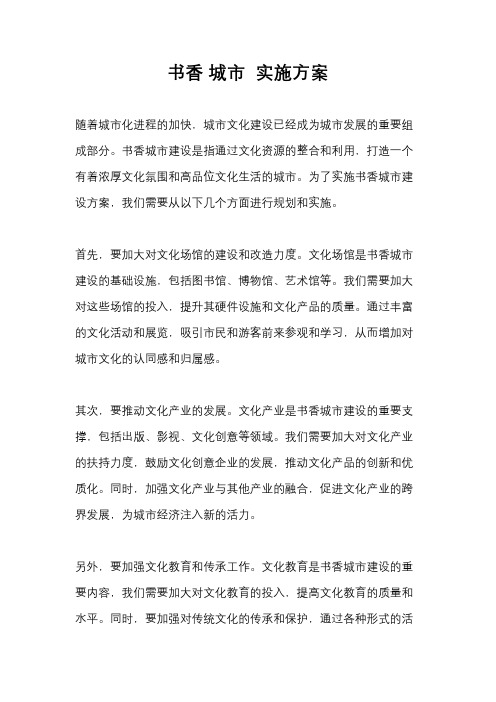 书香 城市 实施方案

随着城市化进程的加快，城市文化建设已经成为城市发展的重要组成部分。书香城市建设是指通过文化资源的整合和利用，打造一个有着浓厚文化氛围和高品位文化生活的城市。为了实施书香城市建设方案，我们需要从以下几个方面进行规划和实施。

首先，要加大对文化场馆的建设和改造力度。文化场馆是书香城市建设的基础设施，包括图书馆、博物馆、艺术馆等。我们需要加大对这些场馆的投入，提升其硬件设施和文化产品的质量。通过丰富的文化活动和展览，吸引市民和游客前来参观和学习，从而增加对城市文化的认同感和归属感。

其次，要推动文化产业的发展。文化产业是书香城市建设的重要支撑，包括出版、影视、文化创意等领域。我们需要加大对文化产业的扶持力度，鼓励文化创意企业的发展，推动文化产品的创新和优质化。同时，加强文化产业与其他产业的融合，促进文化产业的跨界发展，为城市经济注入新的活力。

另外，要加强文化教育和传承工作。文化教育是书香城市建设的重要内容，我们需要加大对文化教育的投入，提高文化教育的质量和水平。同时，要加强对传统文化的传承和保护，通过各种形式的活